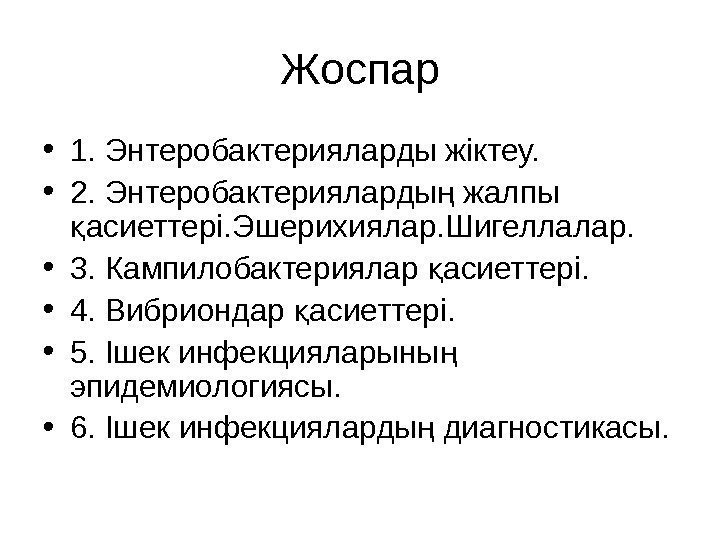 Жоспар

• 1. Энтеробактерияларды жіктеу.
• 2. Энтеробактериялардың жалпы қасиеттері.Эшерихиялар.Шигеллалар.
• 3. Кампилобактериялар қасиеттері.
• 4. Вибриондар қасиеттері.
• 5. Ішек инфекцияларының эпидемиологиясы.
• 6. Ішек инфекциялардың диагностикасы.